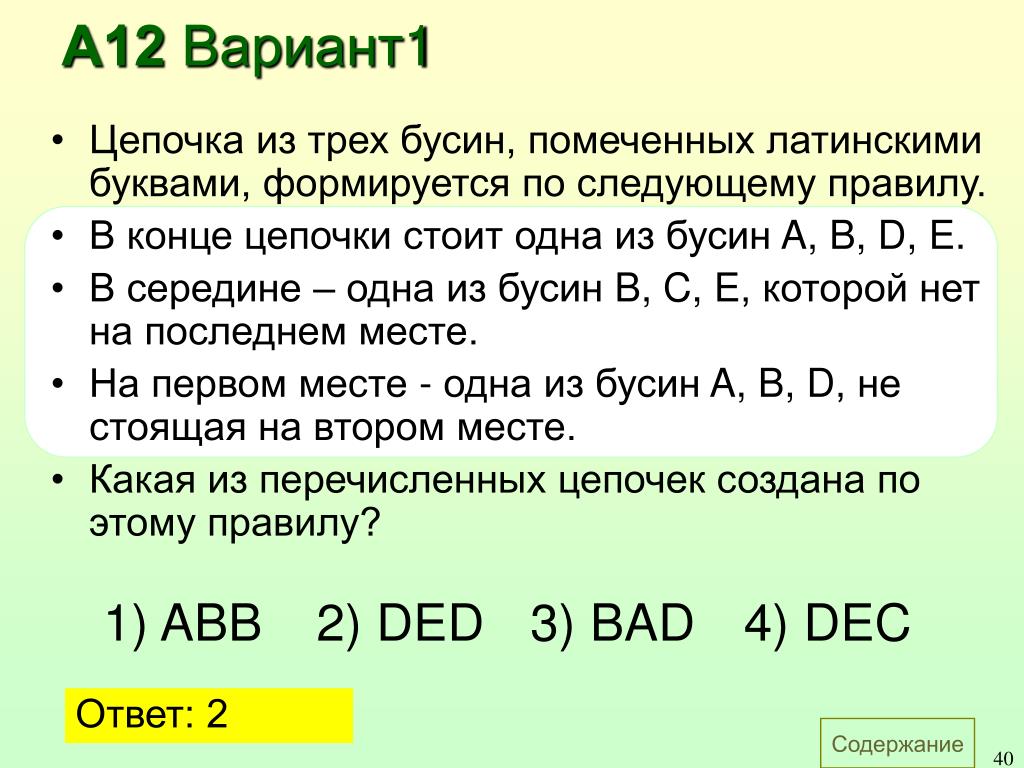 A12 Вариант1

• Цепочка из трех бусин, помеченных латинскими буквами, формируется по следующему правилу.
• В конце цепочки стоит одна из бусин A, B, D, E.
• В середине – одна из бусин B, C, E, которой нет на последнем месте.
• На первом месте - одна из бусин A, B, D, не стоящая на втором месте.
• Какая из перечисленных цепочек создана по этому правилу?

1) ABB 2) DED 3) BAD 4) DEC

Ответ: 2

Содержание

40